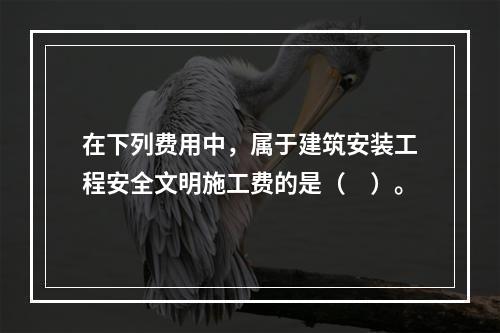 在下列费用中，属于建筑安装工程安全文明施工费的是（　）。